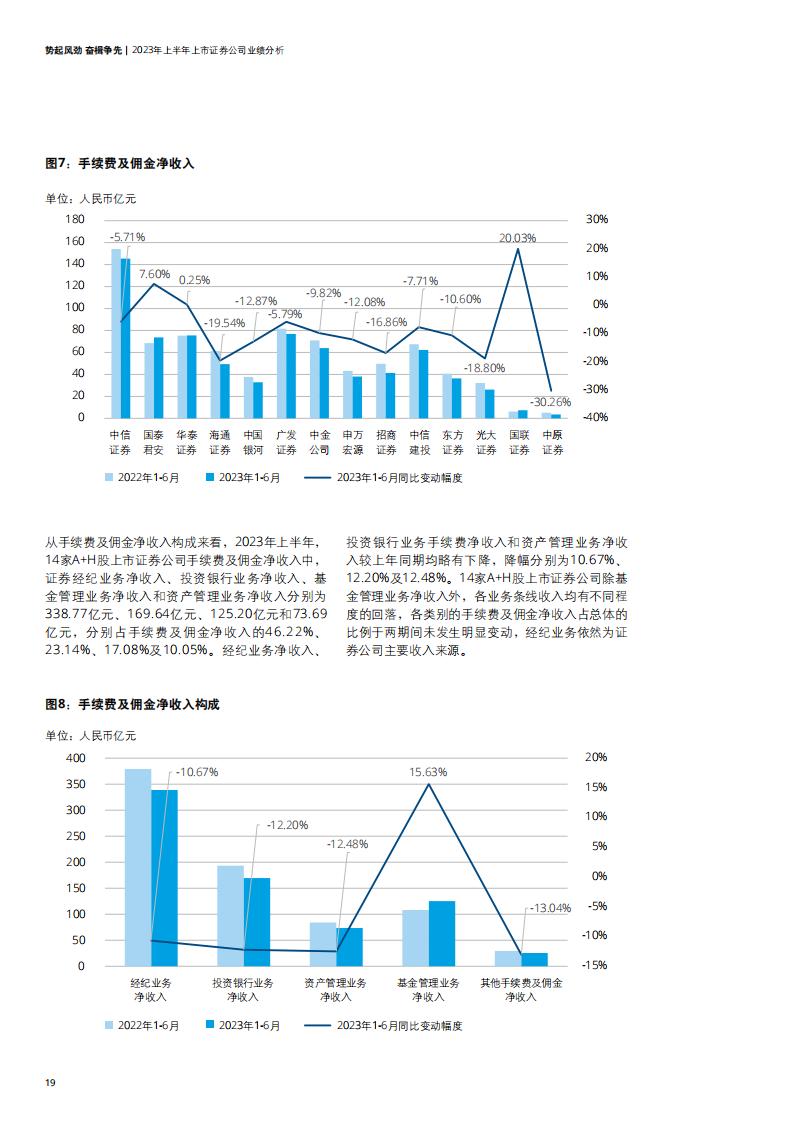 势起风劲 奋楫争先 | 2023年上半年上市证券公司业绩分析

图7：手续费及佣金净收入

单位：人民币亿元

180 160 140 120 100 80 60 40 20 0

30% 20% 10% 0% -10% -20% -30% -40%

-5.71% 7.60% 0.25% -19.54% -12.87% -5.79% -9.82% -12.08% -16.86% -7.71% -10.60% -18.80% 20.03% -30.26%

中信证券 国泰君安 华泰证券 海通证券 中国银河 广发证券 中金公司 申万宏源 招商证券 中信建投 东方证券 光大证券 国联证券 中原证券

2022年1-6月 2023年1-6月 2023年1-6月同比变动幅度

从手续费及佣金净收入构成来看，2023年上半年，14家A+H股上市证券公司手续费及佣金净收入中，证券经纪业务净收入、投资银行业务净收入、基金管理业务净收入和资产管理业务净收入分别为338.77亿元、169.64亿元、125.20亿元和73.69亿元，分别占手续费及佣金净收入的46.22%、23.14%、17.08%及10.05%。经纪业务净收入、投资银行业务手续费净收入和资产管理业务净收入较上年同期均略有下降，降幅分别为10.67%、12.20%及12.48%。14家A+H股上市证券公司除基金管理业务净收入外，各业务条线收入均有不同程度的回落，各类别的手续费及佣金净收入占总体的比例于两期间未发生明显变动，经纪业务依然为证券公司主要收入来源。

图8：手续费及佣金净收入构成

单位：人民币亿元

400 350 300 250 200 150 100 50 0

20% 15% 10% 5% 0% -5% -10% -15%

-10.67% -12.20% -12.48% 15.63% -13.04%

经纪业务净收入 投资银行业务净收入 资产管理业务净收入 基金管理业务净收入 其他手续费及佣金净收入

2022年1-6月 2023年1-6月 2023年1-6月同比变动幅度

19